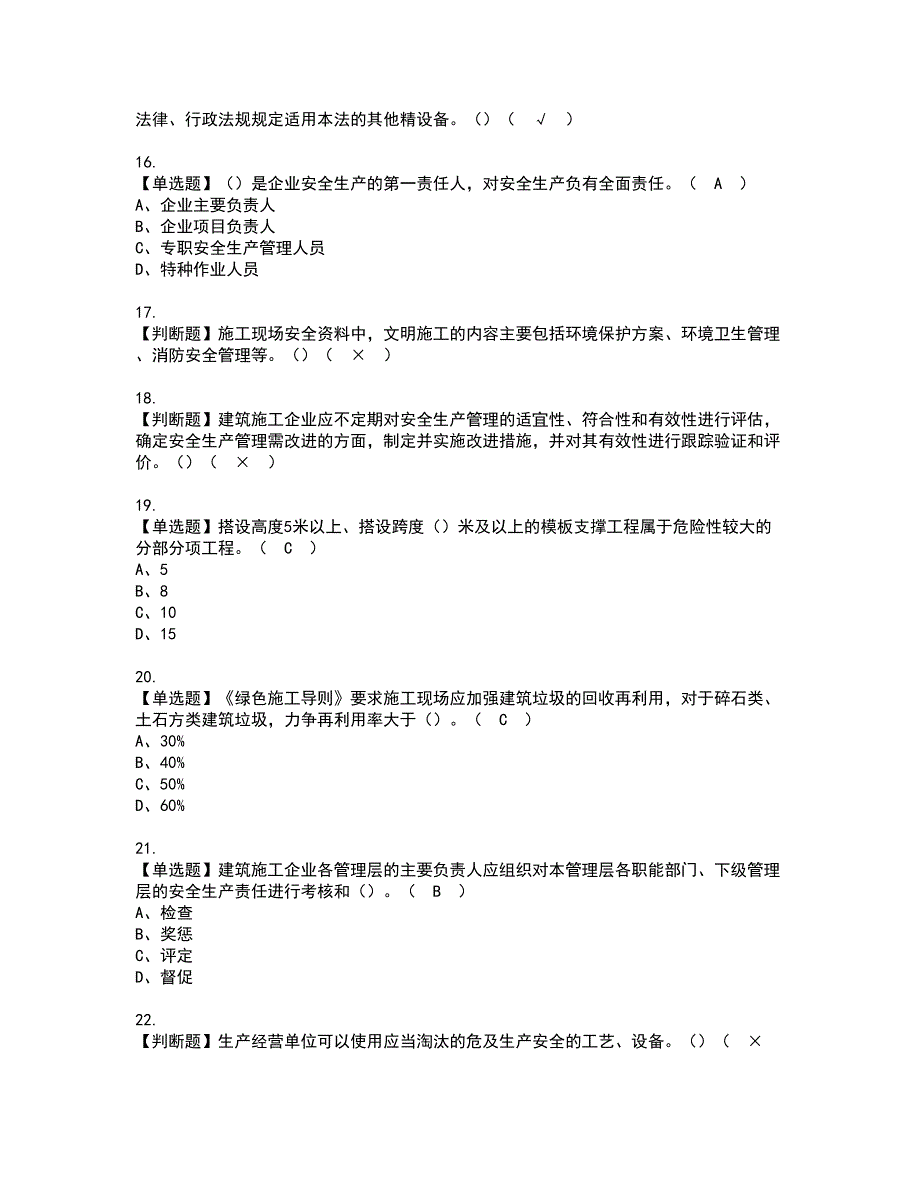 法律、行政法规规定适用本法的其他精设备。（）（ √ ）

16.
【单选题】（）是企业安全生产的第一责任人，对安全生产负有全面责任。（ A ）
A、企业主要负责人
B、企业项目负责人
C、专职安全生产管理人员
D、特种作业人员

17.
【判断题】施工现场安全资料中，文明施工的内容主要包括环境保护方案、环境卫生管理、消防安全管理等。（）（ × ）

18.
【判断题】建筑施工企业应不定期对安全生产管理的适宜性、符合性和有效性进行评估，确定安全生产管理需改进的方面，制定并实施改进措施，并对其有效性进行跟踪验证和评价。（）（ × ）

19.
【单选题】搭设高度5米以上、搭设跨度（）米及以上的模板支撑工程属于危险性较大的分部分项工程。（ C ）
A、5
B、8
C、10
D、15

20.
【单选题】《绿色施工导则》要求施工现场应加强建筑垃圾的回收再利用，对于碎石类、土石方类建筑垃圾，力争再利用率大于（）。（ C ）
A、30%
B、40%
C、50%
D、60%

21.
【单选题】建筑施工企业各管理层的主要负责人应组织对本管理层各职能部门、下级管理层的安全生产责任进行考核和（）。（ B ）
A、检查
B、奖惩
C、评定
D、督促

22.
【判断题】生产经营单位可以使用应当淘汰的危及生产安全的工艺、设备。（）（ ×